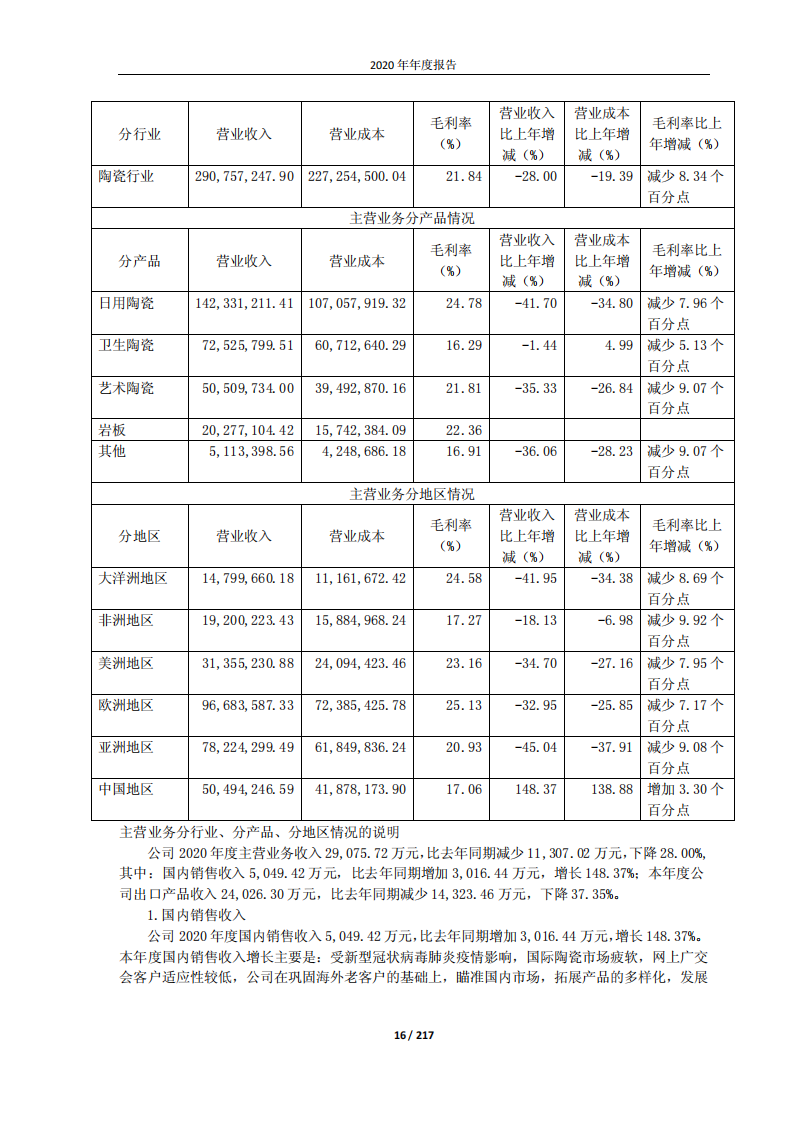 2020 年年度报告

| 分行业 | 营业收入 | 营业成本 | 毛利率（%） | 营业收入比上年增减（%） | 营业成本比上年增减（%） | 毛利率比上年增减（%） |
|---|---|---|---|---|---|---|
| 陶瓷行业 | 290,757,247.90 | 227,254,500.04 | 21.84 | -28.00 | -19.39 | 减少 8.34 个百分点 |
| 主营业务分产品情况 | | | | | | |
| 分产品 | 营业收入 | 营业成本 | 毛利率（%） | 营业收入比上年增减（%） | 营业成本比上年增减（%） | 毛利率比上年增减（%） |
| 日用陶瓷 | 142,331,211.41 | 107,057,919.32 | 24.78 | -41.70 | -34.80 | 减少 7.96 个百分点 |
| 卫生陶瓷 | 72,525,799.51 | 60,712,640.29 | 16.29 | -1.44 | 4.99 | 减少 5.13 个百分点 |
| 艺术陶瓷 | 50,509,734.00 | 39,492,870.16 | 21.81 | -35.33 | -26.84 | 减少 9.07 个百分点 |
| 岩板 | 20,277,104.42 | 15,742,384.09 | 22.36 | | | |
| 其他 | 5,113,398.56 | 4,248,686.18 | 16.91 | -36.06 | -28.23 | 减少 9.07 个百分点 |
| 主营业务分地区情况 | | | | | | |
| 分地区 | 营业收入 | 营业成本 | 毛利率（%） | 营业收入比上年增减（%） | 营业成本比上年增减（%） | 毛利率比上年增减（%） |
| 大洋洲地区 | 14,799,660.18 | 11,161,672.42 | 24.58 | -41.95 | -34.38 | 减少 8.69 个百分点 |
| 非洲地区 | 19,200,223.43 | 15,884,968.24 | 17.27 | -18.13 | -6.98 | 减少 9.92 个百分点 |
| 美洲地区 | 31,355,230.88 | 24,094,423.46 | 23.16 | -34.70 | -27.16 | 减少 7.95 个百分点 |
| 欧洲地区 | 96,683,587.33 | 72,385,425.78 | 25.13 | -32.95 | -25.85 | 减少 7.17 个百分点 |
| 亚洲地区 | 78,224,299.49 | 61,849,836.24 | 20.93 | -45.04 | -37.91 | 减少 9.08 个百分点 |
| 中国地区 | 50,494,246.59 | 41,878,173.90 | 17.06 | 148.37 | 138.88 | 增加 3.30 个百分点 |

主营业务分行业、分产品、分地区情况的说明

公司 2020 年度主营业务收入 29,075.72 万元，比去年同期减少 11,307.02 万元，下降 28.00%，其中：国内销售收入 5,049.42 万元，比去年同期增加 3,016.44 万元，增长 148.37%；本年度公司出口产品收入 24,026.30 万元，比去年同期减少 14,323.46 万元，下降 37.35%。

1.国内销售收入

公司 2020 年度国内销售收入 5,049.42 万元，比去年同期增加 3,016.44 万元，增长 148.37%。本年度国内销售收入增长主要是：受新型冠状病毒肺炎疫情影响，国际陶瓷市场疲软，网上广交会客户适应性较低，公司在巩固海外老客户的基础上，瞄准国内市场，拓展产品的多样化，发展

16 / 217